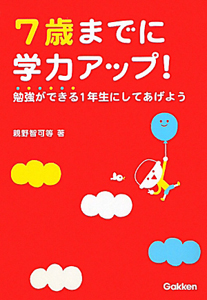 7歳までに
学力アップ!

勉強ができる1年生にしてあげよう

親野智可等 著

Gakken